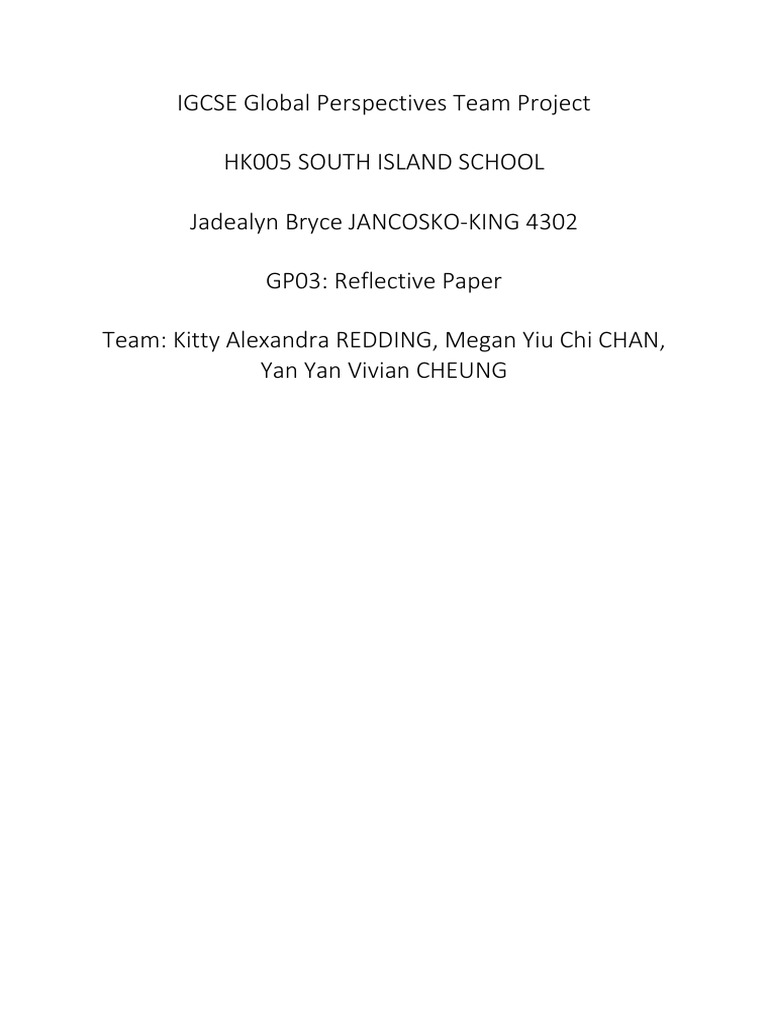 IGCSE Global Perspectives Team Project

HK005 SOUTH ISLAND SCHOOL

Jadealyn Bryce JANCOSKO-KING 4302

GP03: Reflective Paper

Team: Kitty Alexandra REDDING, Megan Yiu Chi CHAN, Yan Yan Vivian CHEUNG